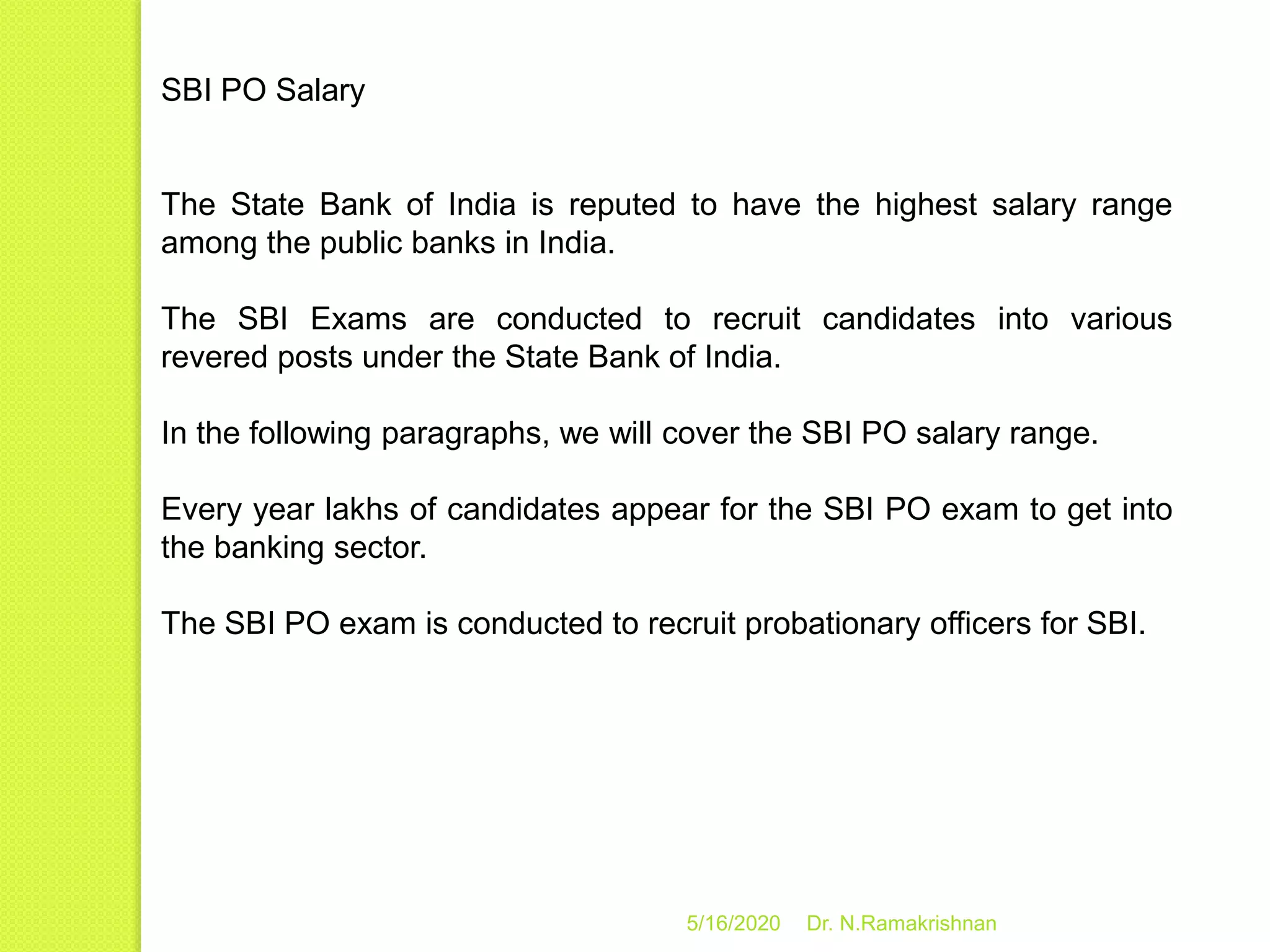 SBI PO Salary

The State Bank of India is reputed to have the highest salary range among the public banks in India.

The SBI Exams are conducted to recruit candidates into various revered posts under the State Bank of India.

In the following paragraphs, we will cover the SBI PO salary range.

Every year lakhs of candidates appear for the SBI PO exam to get into the banking sector.

The SBI PO exam is conducted to recruit probationary officers for SBI.

5/16/2020 Dr. N.Ramakrishnan